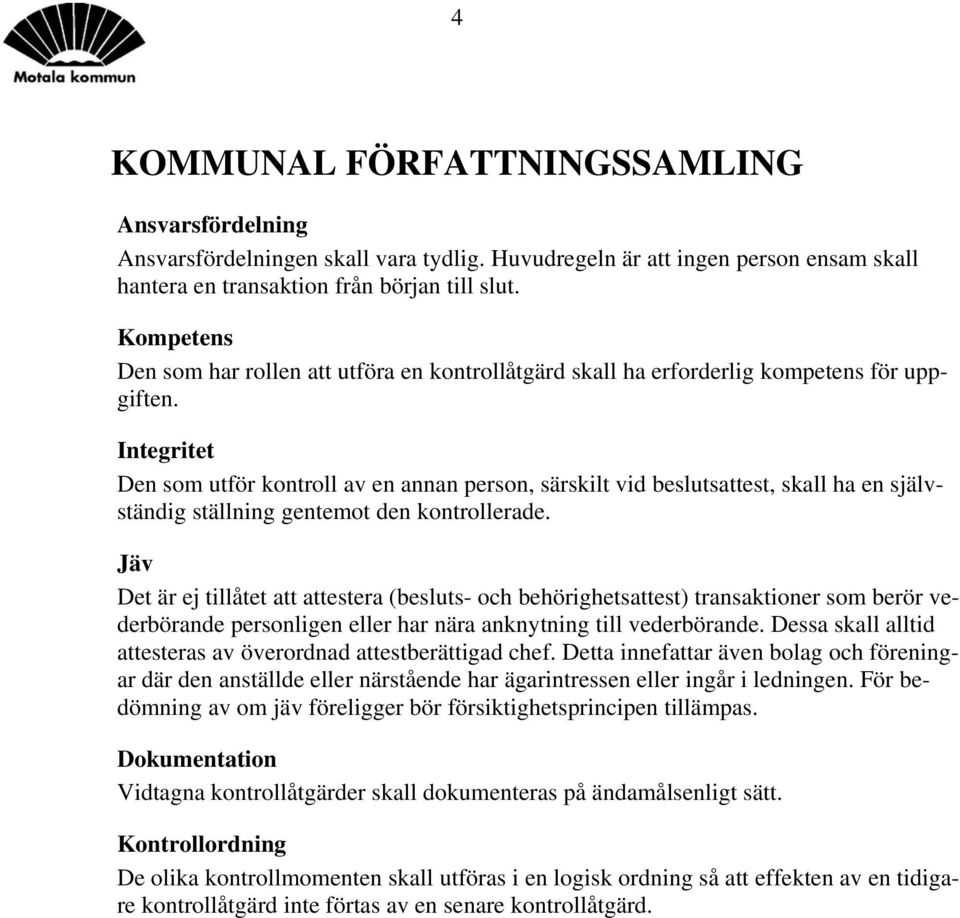 Motala kommun

4

KOMMUNAL FÖRFATTNINGSSAMLING

Ansvarsfördelning
Ansvarsfördelningen skall vara tydlig. Huvudregeln är att ingen person ensam skall hantera en transaktion från början till slut.

Kompetens
Den som har rollen att utföra en kontrollåtgärd skall ha erforderlig kompetens för uppgiften.

Integritet
Den som utför kontroll av en annan person, särskilt vid beslutsattest, skall ha en självständig ställning gentemot den kontrollerade.

Jäv
Det är ej tillåtet att attestera (besluts- och behörighetsattest) transaktioner som berör vederbörande personligen eller har nära anknytning till vederbörande. Dessa skall alltid attesteras av överordnad attestberättigad chef. Detta innefattar även bolag och föreningar där den anställde eller närstående har ägarintressen eller ingår i ledningen. För bedömning av om jäv föreligger bör försiktighetsprincipen tillämpas.

Dokumentation
Vidtagna kontrollåtgärder skall dokumenteras på ändamålsenligt sätt.

Kontrollordning
De olika kontrollmomenten skall utföras i en logisk ordning så att effekten av en tidigare kontrollåtgärd inte förtas av en senare kontrollåtgärd.